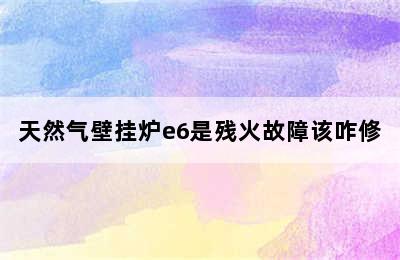 天然气壁挂炉e6是残火故障该咋修